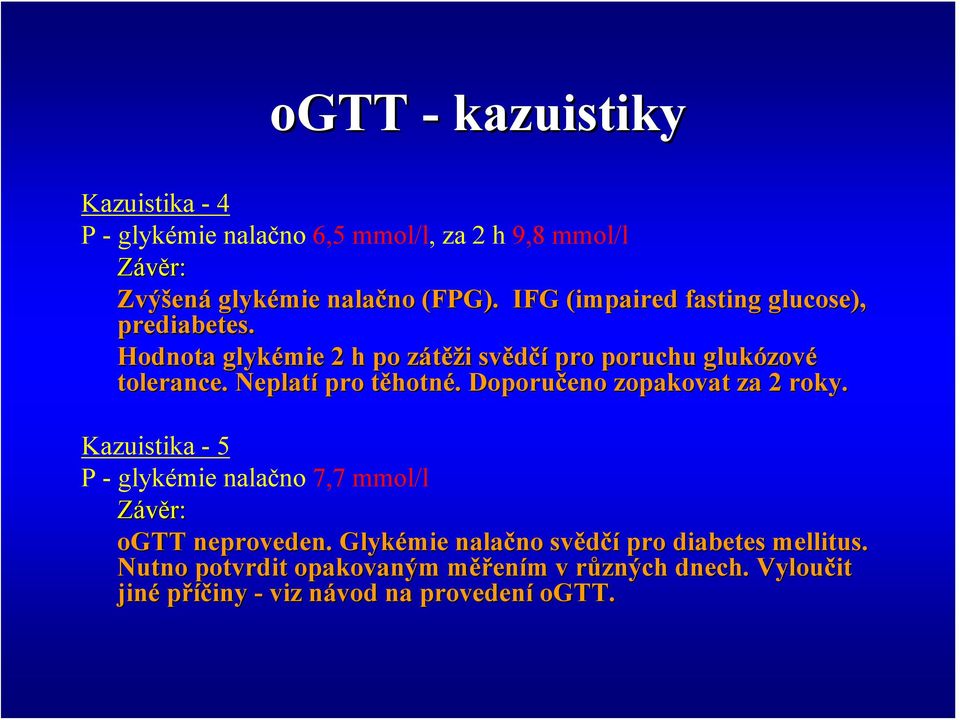 oGTT - kazuistiky

Kazuistika - 4
P - glykémie nalačno 6,5 mmol/l, za 2 h 9,8 mmol/l
Závěr:
Zvýšená glykémie nalačno (FPG). IFG (impaired fasting glucose), prediabetes.
Hodnota glykémie 2 h po zátěži svědčí pro poruchu glukózové tolerance. Neplatí pro těhotné. Doporučeno zopakovat za 2 roky.

Kazuistika - 5
P - glykémie nalačno 7,7 mmol/l
Závěr:
oGTT neproveden. Glykémie nalačno svědčí pro diabetes mellitus. Nutno potvrdit opakovaným měřením v různých dnech. Vyloučit jiné příčiny - viz návod na provedení oGTT.